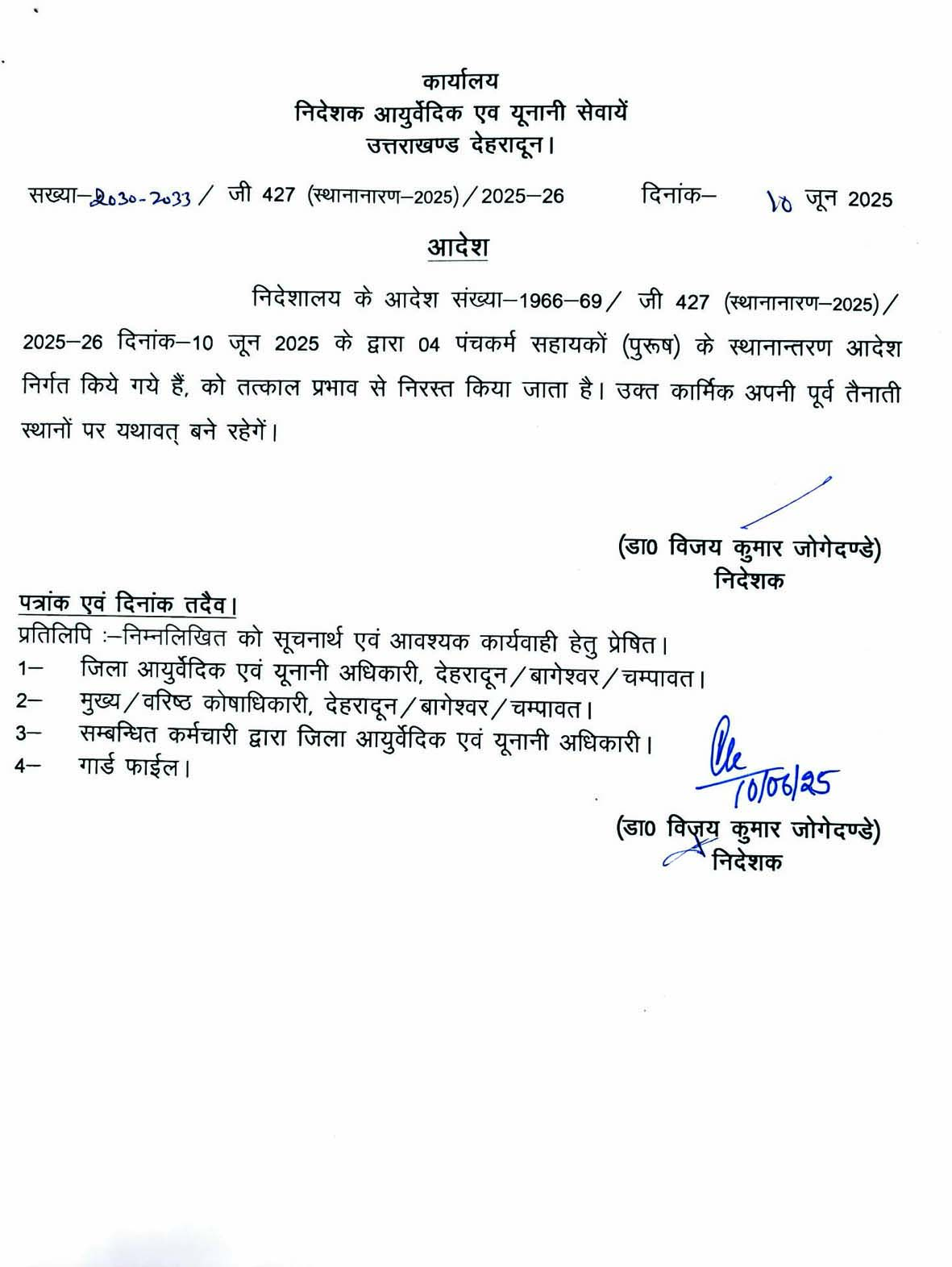 कार्यालय
निदेशक आयुर्वेदिक एव यूनानी सेवायें
उत्तराखण्ड देहरादून।

सख्या–2030-2033 / जी 427 (स्थानानारण–2025) / 2025–26 दिनांक– 10 जून 2025

आदेश

निदेशालय के आदेश संख्या–1966–69 / जी 427 (स्थानानारण–2025) / 2025–26 दिनांक–10 जून 2025 के द्वारा 04 पंचकर्म सहायकों (पुरूष) के स्थानान्तरण आदेश निर्गत किये गये हैं, को तत्काल प्रभाव से निरस्त किया जाता है। उक्त कार्मिक अपनी पूर्व तैनाती स्थानों पर यथावत् बने रहेगें।

(डा0 विजय कुमार जोगेदण्डे)
निदेशक

पत्रांक एवं दिनांक तदैव।
प्रतिलिपि :–निम्नलिखित को सूचनार्थ एवं आवश्यक कार्यवाही हेतु प्रेषित।
1– जिला आयुर्वेदिक एवं यूनानी अधिकारी, देहरादून / बागेश्वर / चम्पावत।
2– मुख्य / वरिष्ठ कोषाधिकारी, देहरादून / बागेश्वर / चम्पावत।
3– सम्बन्धित कर्मचारी द्वारा जिला आयुर्वेदिक एवं यूनानी अधिकारी।
4– गार्ड फाईल।

10/06/25
(डा0 विजय कुमार जोगेदण्डे)
निदेशक